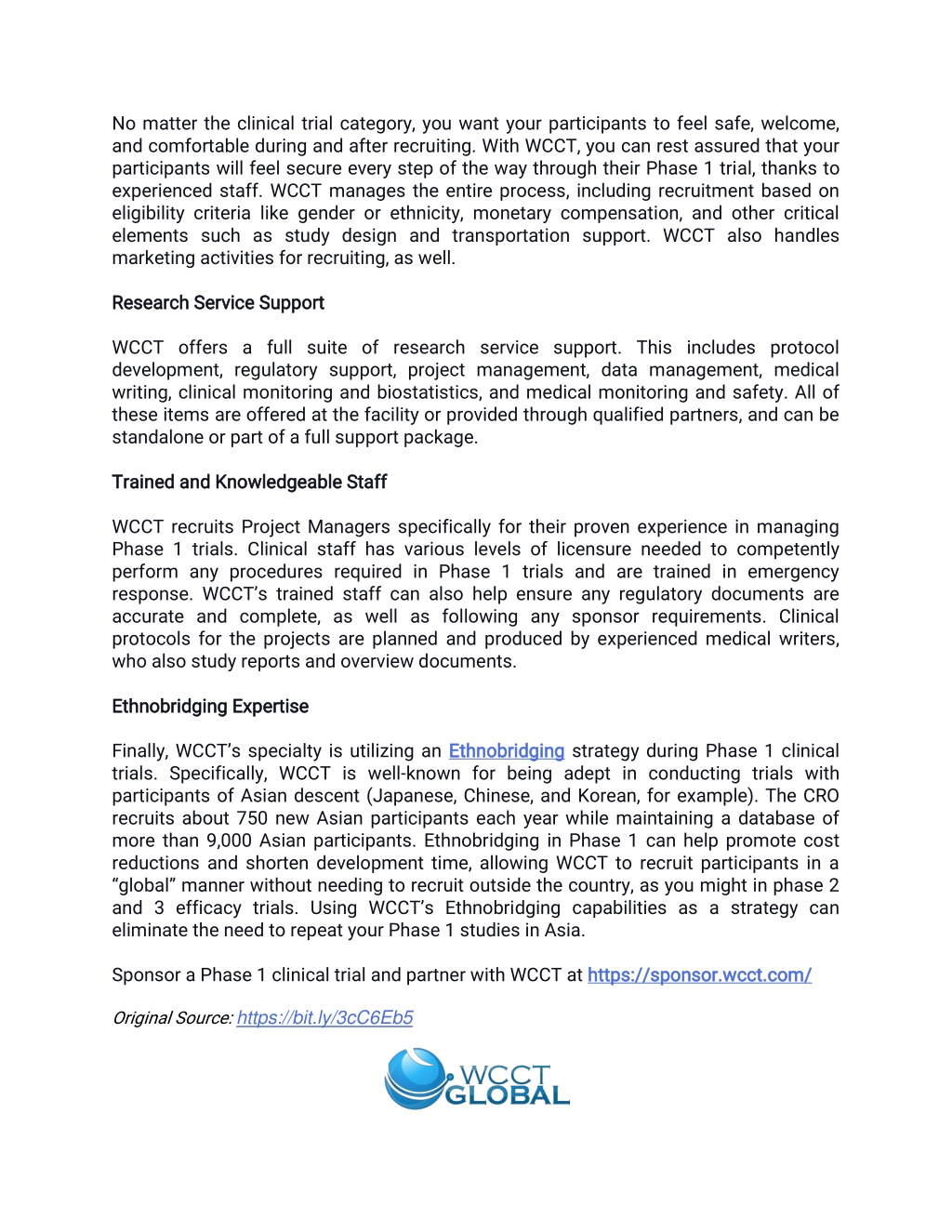 No matter the clinical trial category, you want your participants to feel safe, welcome, and comfortable during and after recruiting. With WCCT, you can rest assured that your participants will feel secure every step of the way through their Phase 1 trial, thanks to experienced staff. WCCT manages the entire process, including recruitment based on eligibility criteria like gender or ethnicity, monetary compensation, and other critical elements such as study design and transportation support. WCCT also handles marketing activities for recruiting, as well.

Research Service Support

WCCT offers a full suite of research service support. This includes protocol development, regulatory support, project management, data management, medical writing, clinical monitoring and biostatistics, and medical monitoring and safety. All of these items are offered at the facility or provided through qualified partners, and can be standalone or part of a full support package.

Trained and Knowledgeable Staff

WCCT recruits Project Managers specifically for their proven experience in managing Phase 1 trials. Clinical staff has various levels of licensure needed to competently perform any procedures required in Phase 1 trials and are trained in emergency response. WCCT's trained staff can also help ensure any regulatory documents are accurate and complete, as well as following any sponsor requirements. Clinical protocols for the projects are planned and produced by experienced medical writers, who also study reports and overview documents.

Ethnobridging Expertise

Finally, WCCT's specialty is utilizing an Ethnobridging strategy during Phase 1 clinical trials. Specifically, WCCT is well-known for being adept in conducting trials with participants of Asian descent (Japanese, Chinese, and Korean, for example). The CRO recruits about 750 new Asian participants each year while maintaining a database of more than 9,000 Asian participants. Ethnobridging in Phase 1 can help promote cost reductions and shorten development time, allowing WCCT to recruit participants in a "global" manner without needing to recruit outside the country, as you might in phase 2 and 3 efficacy trials. Using WCCT's Ethnobridging capabilities as a strategy can eliminate the need to repeat your Phase 1 studies in Asia.

Sponsor a Phase 1 clinical trial and partner with WCCT at https://sponsor.wcct.com/

Original Source: https://bit.ly/3cC6Eb5

WCCT GLOBAL